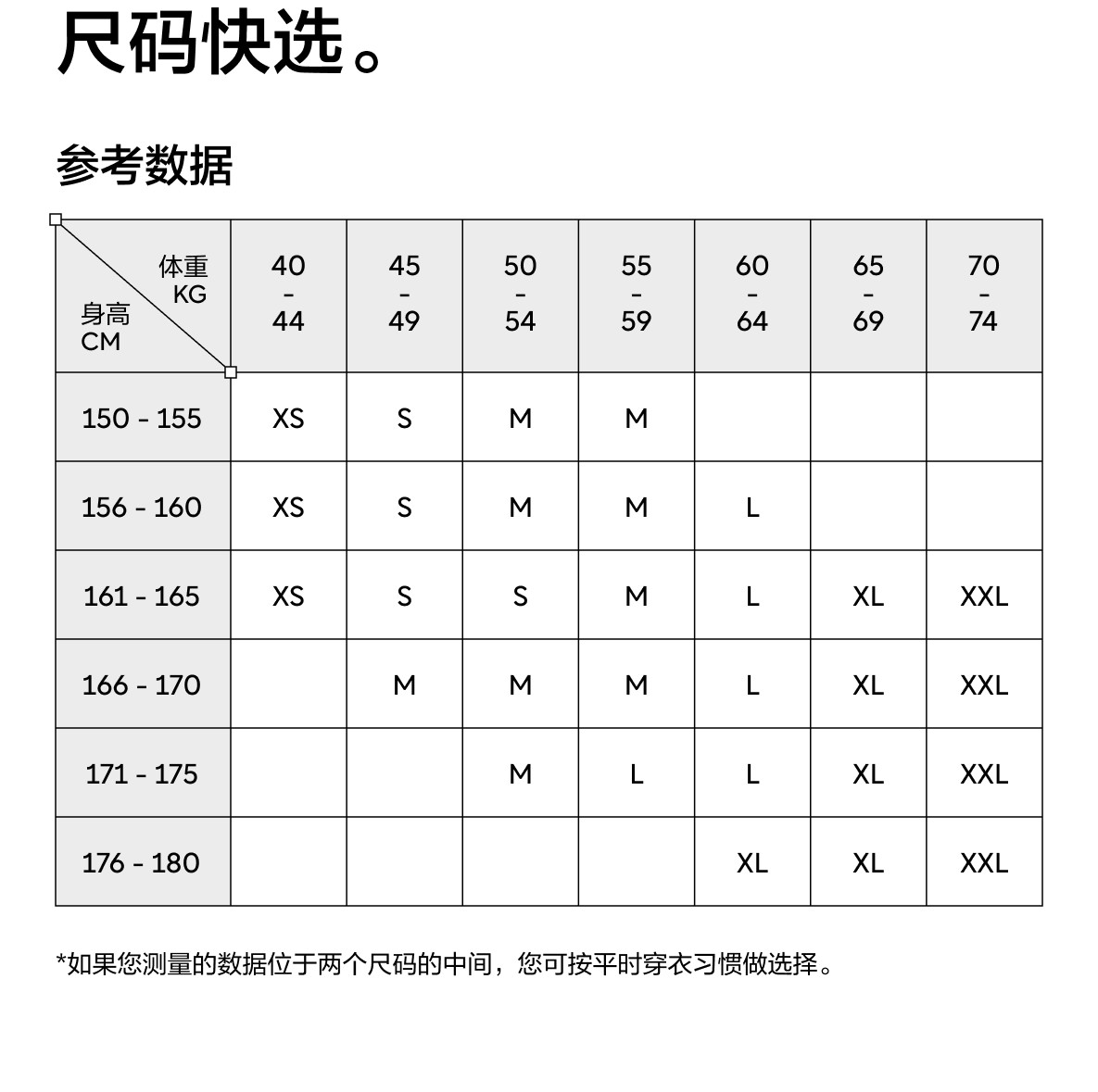 尺码快选。

参考数据

| 体重 KG / 身高 CM | 40 - 44 | 45 - 49 | 50 - 54 | 55 - 59 | 60 - 64 | 65 - 69 | 70 - 74 |
|---|---|---|---|---|---|---|---|
| 150 - 155 | XS | S | M | M | | | |
| 156 - 160 | XS | S | M | M | L | | |
| 161 - 165 | XS | S | S | M | L | XL | XXL |
| 166 - 170 | | M | M | M | L | XL | XXL |
| 171 - 175 | | | M | L | L | XL | XXL |
| 176 - 180 | | | | | XL | XL | XXL |

*如果您测量的数据位于两个尺码的中间，您可按平时穿衣习惯做选择。